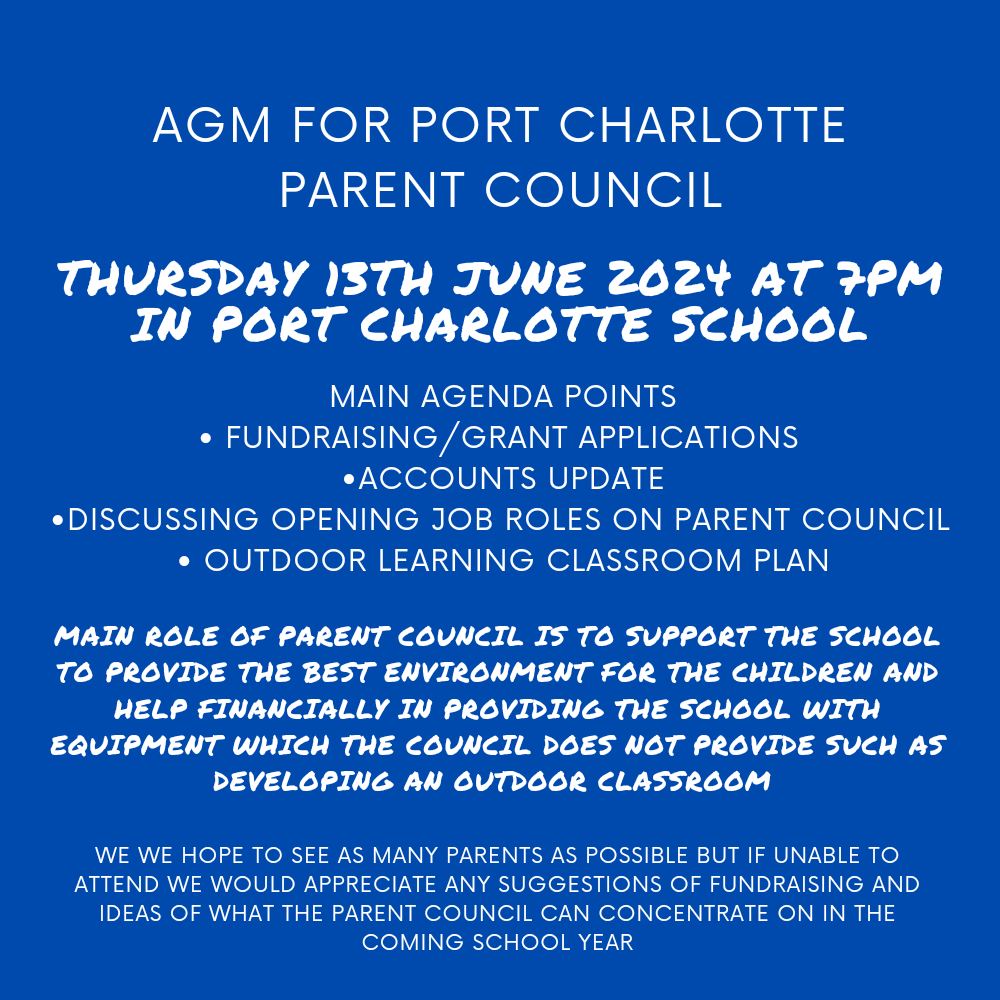 AGM FOR PORT CHARLOTTE PARENT COUNCIL

THURSDAY 13TH JUNE 2024 AT 7PM IN PORT CHARLOTTE SCHOOL

MAIN AGENDA POINTS
• FUNDRAISING/GRANT APPLICATIONS
•ACCOUNTS UPDATE
•DISCUSSING OPENING JOB ROLES ON PARENT COUNCIL
• OUTDOOR LEARNING CLASSROOM PLAN

MAIN ROLE OF PARENT COUNCIL IS TO SUPPORT THE SCHOOL TO PROVIDE THE BEST ENVIRONMENT FOR THE CHILDREN AND HELP FINANCIALLY IN PROVIDING THE SCHOOL WITH EQUIPMENT WHICH THE COUNCIL DOES NOT PROVIDE SUCH AS DEVELOPING AN OUTDOOR CLASSROOM

WE WE HOPE TO SEE AS MANY PARENTS AS POSSIBLE BUT IF UNABLE TO ATTEND WE WOULD APPRECIATE ANY SUGGESTIONS OF FUNDRAISING AND IDEAS OF WHAT THE PARENT COUNCIL CAN CONCENTRATE ON IN THE COMING SCHOOL YEAR